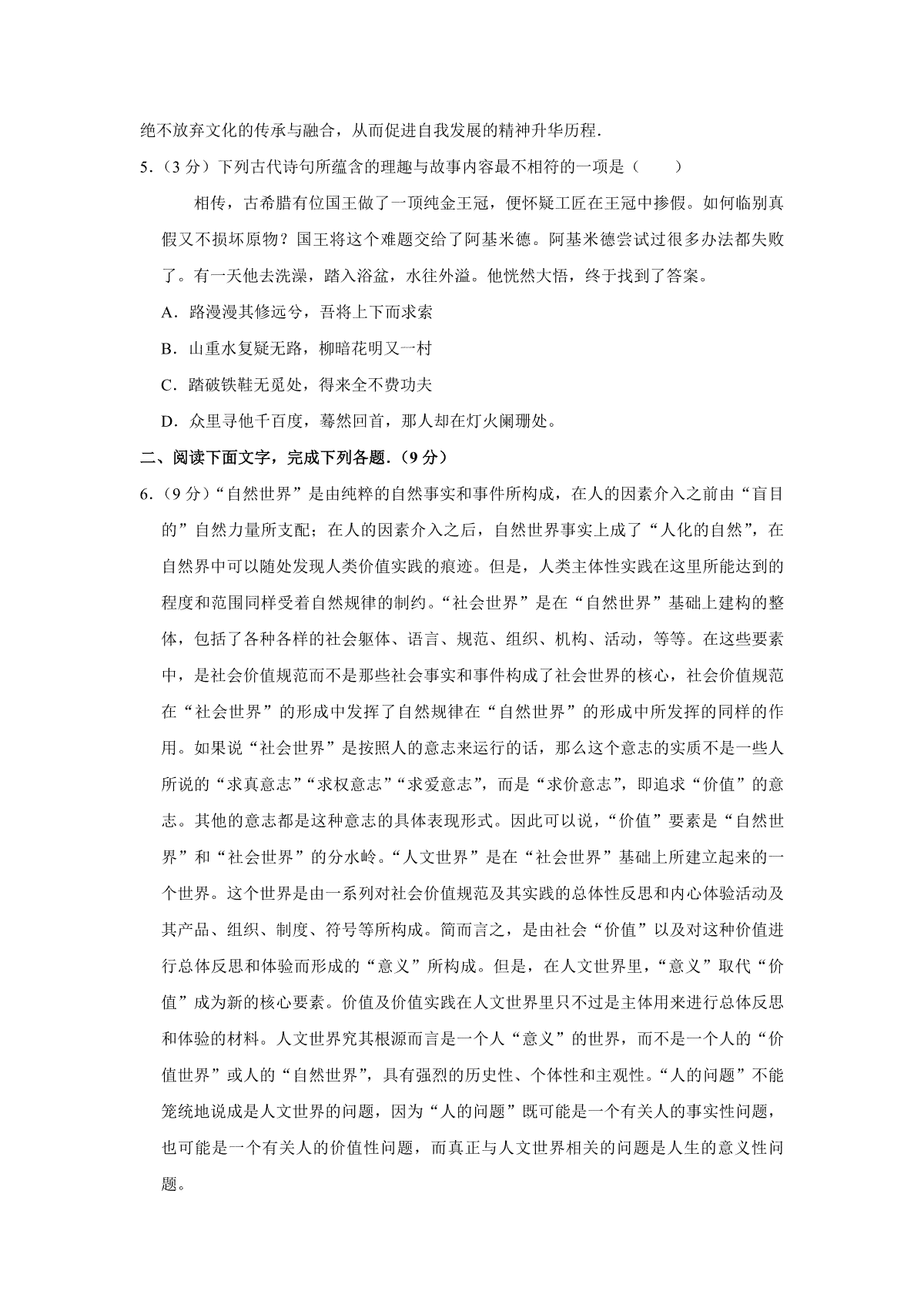 绝不放弃文化的传承与融合，从而促进自我发展的精神升华历程.

5.（3 分）下列古代诗句所蕴含的理趣与故事内容最不相符的一项是（　　）

相传，古希腊有位国王做了一顶纯金王冠，便怀疑工匠在王冠中掺假。如何临别真假又不损坏原物？国王将这个难题交给了阿基米德。阿基米德尝试过很多办法都失败了。有一天他去洗澡，踏入浴盆，水往外溢。他恍然大悟，终于找到了答案。

A．路漫漫其修远兮，吾将上下而求索

B．山重水复疑无路，柳暗花明又一村

C．踏破铁鞋无觅处，得来全不费功夫

D．众里寻他千百度，蓦然回首，那人却在灯火阑珊处。

二、阅读下面文字，完成下列各题.（9 分）

6.（9 分）“自然世界”是由纯粹的自然事实和事件所构成，在人的因素介入之前由“盲目的”自然力量所支配；在人的因素介入之后，自然世界事实上成了“人化的自然”，在自然界中可以随处发现人类价值实践的痕迹。但是，人类主体性实践在这里所能达到的程度和范围同样受着自然规律的制约。“社会世界”是在“自然世界”基础上建构的整体，包括了各种各样的社会躯体、语言、规范、组织、机构、活动，等等。在这些要素中，是社会价值规范而不是那些社会事实和事件构成了社会世界的核心，社会价值规范在“社会世界”的形成中发挥了自然规律在“自然世界”的形成中所发挥的同样的作用。如果说“社会世界”是按照人的意志来运行的话，那么这个意志的实质不是一些人所说的“求真意志”“求权意志”“求爱意志”，而是“求价意志”，即追求“价值”的意志。其他的意志都是这种意志的具体表现形式。因此可以说，“价值”要素是“自然世界”和“社会世界”的分水岭。“人文世界”是在“社会世界”基础上所建立起来的一个世界。这个世界是由一系列对社会价值规范及其实践的总体性反思和内心体验活动及其产品、组织、制度、符号等所构成。简而言之，是由社会“价值”以及对这种价值进行总体反思和体验而形成的“意义”所构成。但是，在人文世界里，“意义”取代“价值”成为新的核心要素。价值及价值实践在人文世界里只不过是主体用来进行总体反思和体验的材料。人文世界究其根源而言是一个人“意义”的世界，而不是一个人的“价值世界”或人的“自然世界”，具有强烈的历史性、个体性和主观性。“人的问题”不能笼统地说成是人文世界的问题，因为“人的问题”既可能是一个有关人的事实性问题，也可能是一个有关人的价值性问题，而真正与人文世界相关的问题是人生的意义性问题。